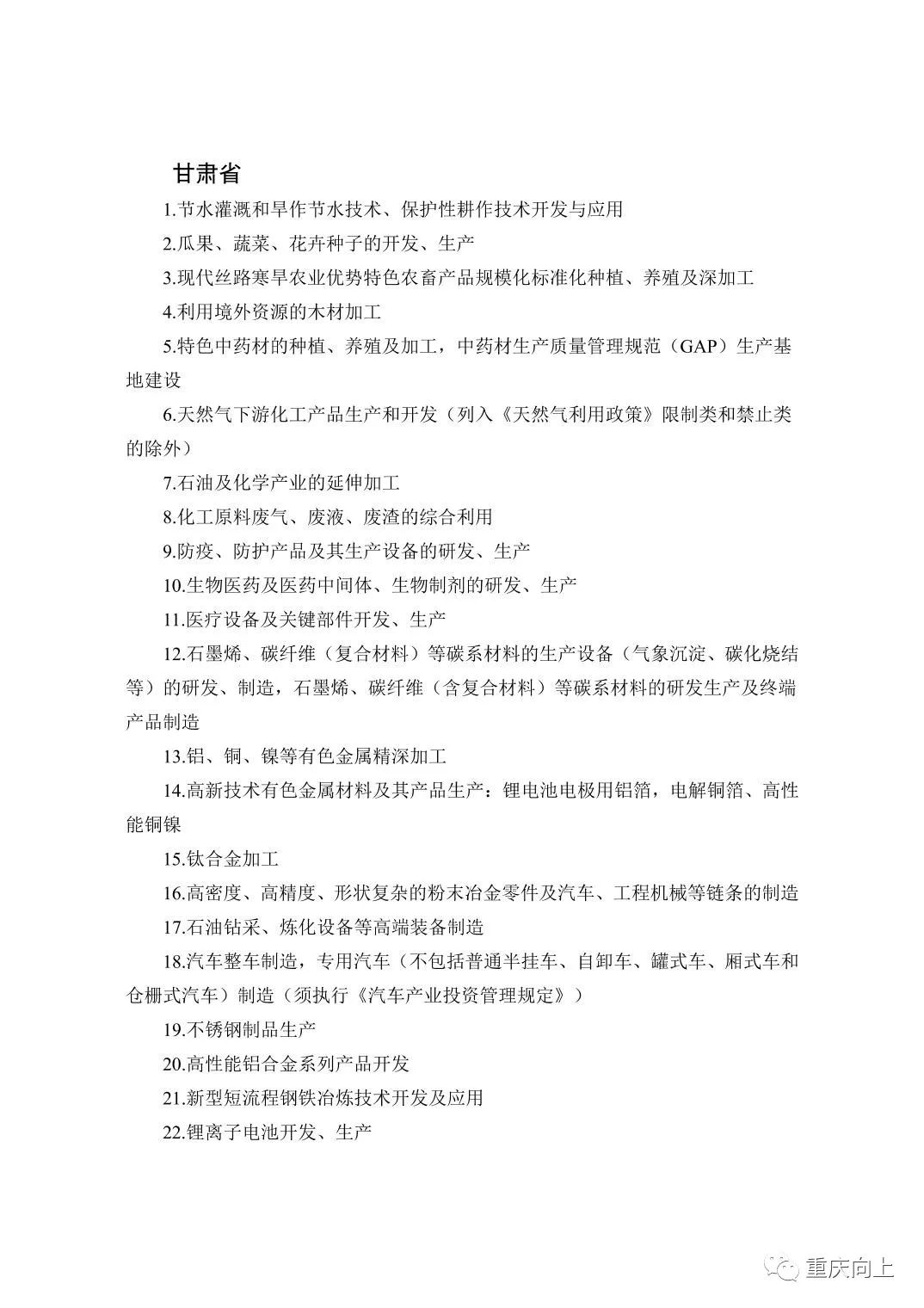 甘肃省

1.节水灌溉和旱作节水技术、保护性耕作技术开发与应用

2.瓜果、蔬菜、花卉种子的开发、生产

3.现代丝路寒旱农业优势特色农畜产品规模化标准化种植、养殖及深加工

4.利用境外资源的木材加工

5.特色中药材的种植、养殖及加工，中药材生产质量管理规范（GAP）生产基地建设

6.天然气下游化工产品生产和开发（列入《天然气利用政策》限制类和禁止类的除外）

7.石油及化学产业的延伸加工

8.化工原料废气、废液、废渣的综合利用

9.防疫、防护产品及其生产设备的研发、生产

10.生物医药及医药中间体、生物制剂的研发、生产

11.医疗设备及关键部件开发、生产

12.石墨烯、碳纤维（复合材料）等碳系材料的生产设备（气象沉淀、碳化烧结等）的研发、制造，石墨烯、碳纤维（含复合材料）等碳系材料的研发生产及终端产品制造

13.铝、铜、镍等有色金属精深加工

14.高新技术有色金属材料及其产品生产：锂电池电极用铝箔，电解铜箔、高性能铜镍

15.钛合金加工

16.高密度、高精度、形状复杂的粉末冶金零件及汽车、工程机械等链条的制造

17.石油钻采、炼化设备等高端装备制造

18.汽车整车制造，专用汽车（不包括普通半挂车、自卸车、罐式车、厢式车和仓栅式汽车）制造（须执行《汽车产业投资管理规定》）

19.不锈钢制品生产

20.高性能铝合金系列产品开发

21.新型短流程钢铁冶炼技术开发及应用

22.锂离子电池开发、生产

重庆向上